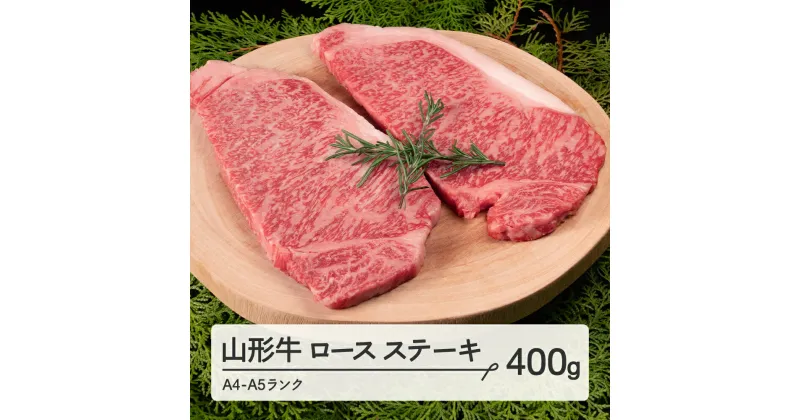 山形牛 ロース ステーキ 400g
A4-A5ランク